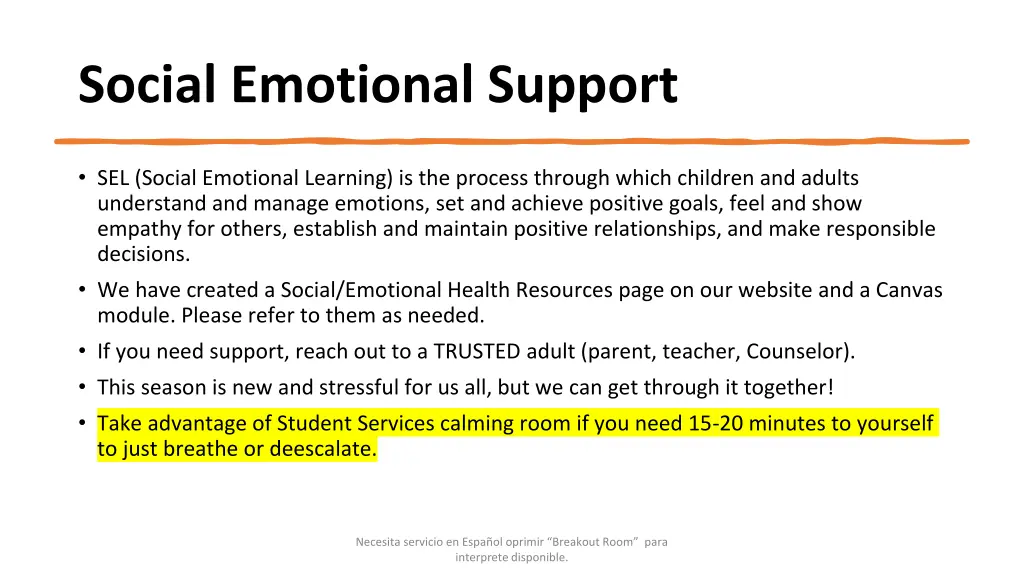 Social Emotional Support

• SEL (Social Emotional Learning) is the process through which children and adults understand and manage emotions, set and achieve positive goals, feel and show empathy for others, establish and maintain positive relationships, and make responsible decisions.
• We have created a Social/Emotional Health Resources page on our website and a Canvas module. Please refer to them as needed.
• If you need support, reach out to a TRUSTED adult (parent, teacher, Counselor).
• This season is new and stressful for us all, but we can get through it together!
• Take advantage of Student Services calming room if you need 15-20 minutes to yourself to just breathe or deescalate.

Necesita servicio en Español oprimir "Breakout Room" para interprete disponible.